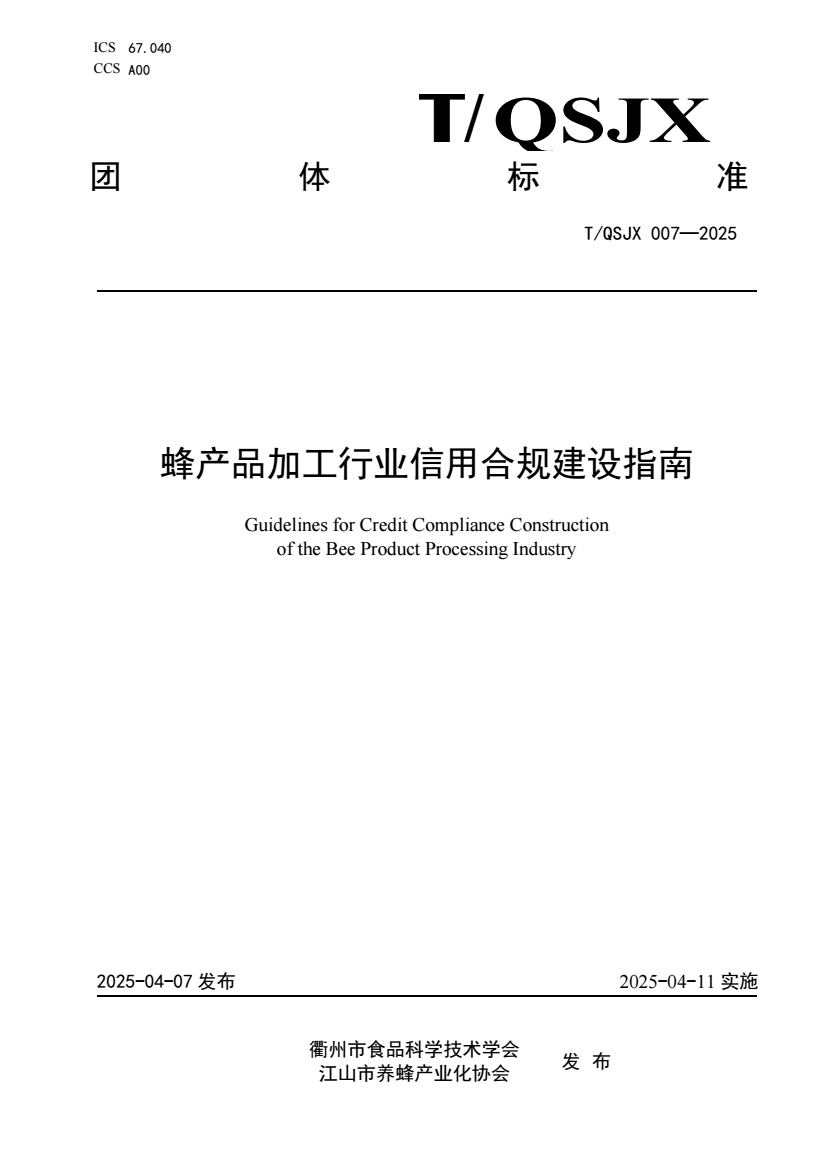 ICS 67.040
CCS A00

T/QSJX

团 体 标 准

T/QSJX 007—2025

蜂产品加工行业信用合规建设指南

Guidelines for Credit Compliance Construction of the Bee Product Processing Industry

2025-04-07 发布

2025-04-11 实施

衢州市食品科学技术学会
江山市养蜂产业化协会

发 布